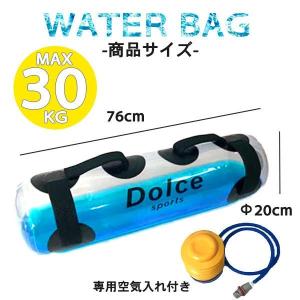 WATER BAG
-商品サイズ-

MAX
30
KG

76cm

Dolce
sports

Φ20cm

専用空気入れ付き